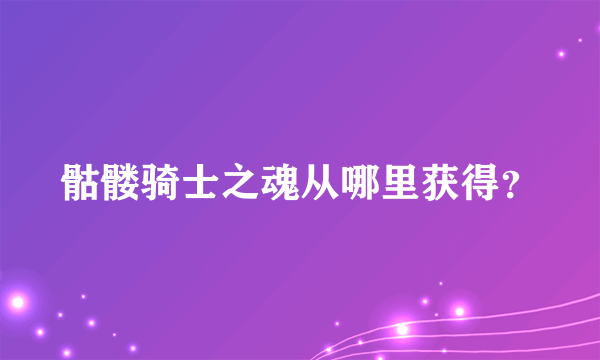 骷髅骑士之魂从哪里获得？